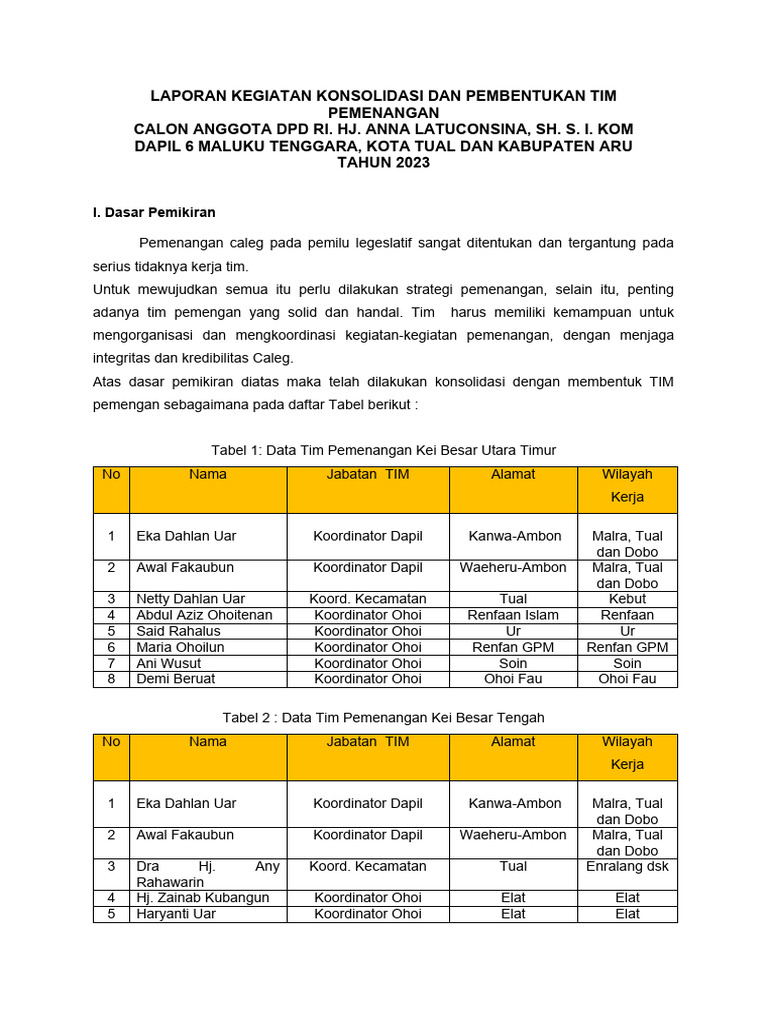 LAPORAN KEGIATAN KONSOLIDASI DAN PEMBENTUKAN TIM PEMENANGAN
CALON ANGGOTA DPD RI. HJ. ANNA LATUCONSINA, SH. S. I. KOM
DAPIL 6 MALUKU TENGGARA, KOTA TUAL DAN KABUPATEN ARU
TAHUN 2023

I. Dasar Pemikiran

Pemenangan caleg pada pemilu legeslatif sangat ditentukan dan tergantung pada serius tidaknya kerja tim.
Untuk mewujudkan semua itu perlu dilakukan strategi pemenangan, selain itu, penting adanya tim pemengan yang solid dan handal. Tim harus memiliki kemampuan untuk mengorganisasi dan mengkoordinasi kegiatan-kegiatan pemenangan, dengan menjaga integritas dan kredibilitas Caleg.
Atas dasar pemikiran diatas maka telah dilakukan konsolidasi dengan membentuk TIM pemengan sebagaimana pada daftar Tabel berikut :

Tabel 1: Data Tim Pemenangan Kei Besar Utara Timur

| No | Nama | Jabatan TIM | Alamat | Wilayah Kerja |
|---|---|---|---|---|
| 1 | Eka Dahlan Uar | Koordinator Dapil | Kanwa-Ambon | Malra, Tual dan Dobo |
| 2 | Awal Fakaubun | Koordinator Dapil | Waeheru-Ambon | Malra, Tual dan Dobo |
| 3 | Netty Dahlan Uar | Koord. Kecamatan | Tual | Kebut |
| 4 | Abdul Aziz Ohoitenan | Koordinator Ohoi | Renfaan Islam | Renfaan |
| 5 | Said Rahalus | Koordinator Ohoi | Ur | Ur |
| 6 | Maria Ohoilun | Koordinator Ohoi | Renfan GPM | Renfan GPM |
| 7 | Ani Wusut | Koordinator Ohoi | Soin | Soin |
| 8 | Demi Beruat | Koordinator Ohoi | Ohoi Fau | Ohoi Fau |

Tabel 2 : Data Tim Pemenangan Kei Besar Tengah

| No | Nama | Jabatan TIM | Alamat | Wilayah Kerja |
|---|---|---|---|---|
| 1 | Eka Dahlan Uar | Koordinator Dapil | Kanwa-Ambon | Malra, Tual dan Dobo |
| 2 | Awal Fakaubun | Koordinator Dapil | Waeheru-Ambon | Malra, Tual dan Dobo |
| 3 | Dra Hj. Any Rahawarin | Koord. Kecamatan | Tual | Enralang dsk |
| 4 | Hj. Zainab Kubangun | Koordinator Ohoi | Elat | Elat |
| 5 | Haryanti Uar | Koordinator Ohoi | Elat | Elat |